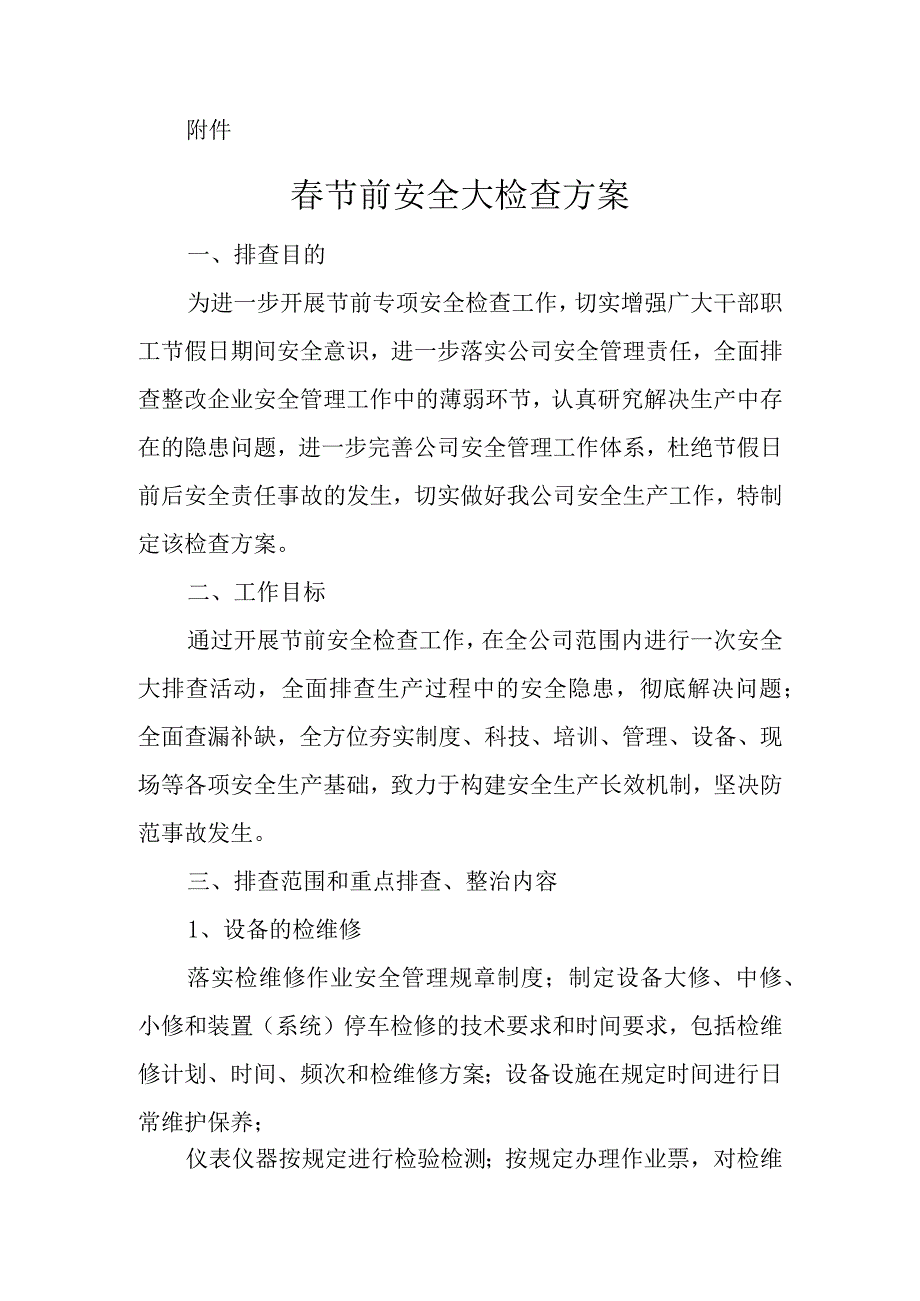 附件

春节前安全大检查方案

一、排查目的

为进一步开展节前专项安全检查工作，切实增强广大干部职工节假日期间安全意识，进一步落实公司安全管理责任，全面排查整改企业安全管理工作中的薄弱环节，认真研究解决生产中存在的隐患问题，进一步完善公司安全管理工作体系，杜绝节假日前后安全责任事故的发生，切实做好我公司安全生产工作，特制定该检查方案。

二、工作目标

通过开展节前安全检查工作，在全公司范围内进行一次安全大排查活动，全面排查生产过程中的安全隐患，彻底解决问题；全面查漏补缺，全方位夯实制度、科技、培训、管理、设备、现场等各项安全生产基础，致力于构建安全生产长效机制，坚决防范事故发生。

三、排查范围和重点排查、整治内容

1、设备的检维修

落实检维修作业安全管理规章制度；制定设备大修、中修、小修和装置（系统）停车检修的技术要求和时间要求，包括检维修计划、时间、频次和检维修方案；设备设施在规定时间进行日常维护保养；

仪表仪器按规定进行检验检测；按规定办理作业票，对检维